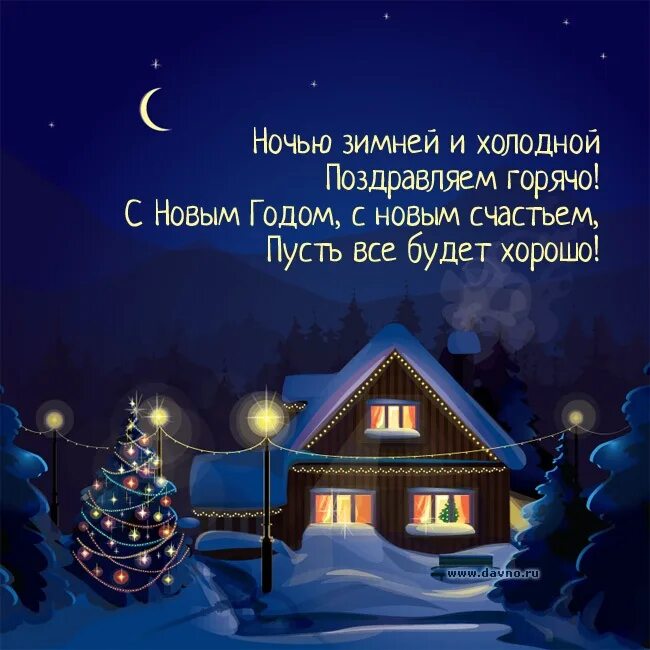 Ночью зимней и холодной
Поздравляем горячо!
С Новым Годом, с новым счастьем,
Пусть все будет хорошо!

www.davno.ru